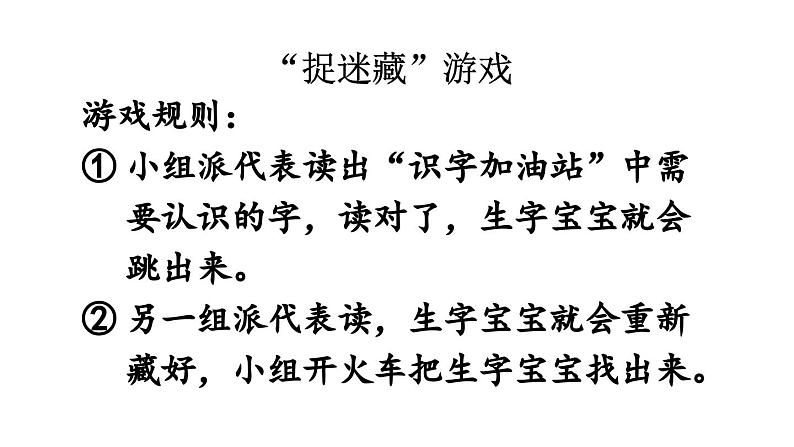 “捉迷藏”游戏

游戏规则：

① 小组派代表读出“识字加油站”中需要认识的字，读对了，生字宝宝就会跳出来。

② 另一组派代表读，生字宝宝就会重新藏好，小组开火车把生字宝宝找出来。